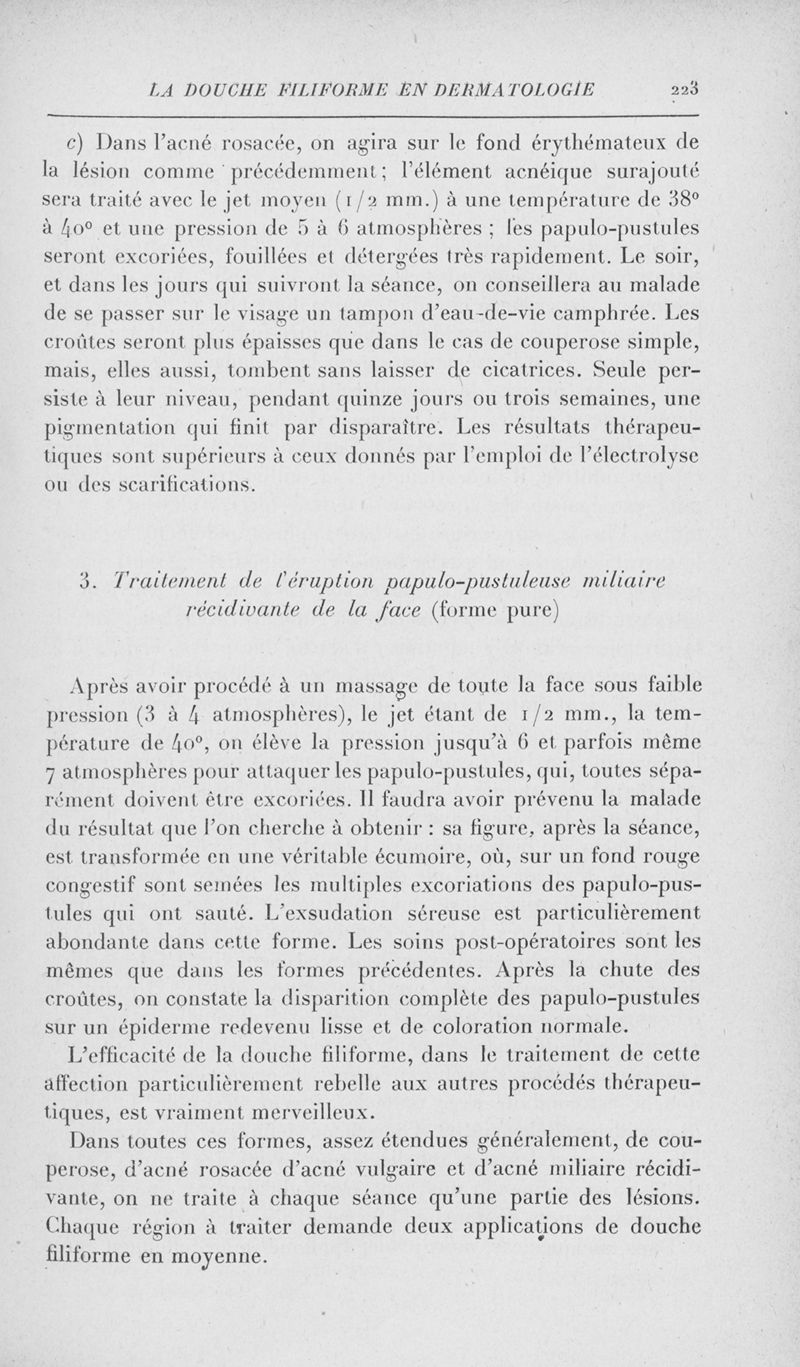 LA DOUCHE FILIFORME EN DERMATOLOGIE 223

c) Dans l'acné rosacée, on agira sur le fond érythémateux de la lésion comme précédemment; l'élément acnéique surajouté sera traité avec le jet moyen (1/2 mm.) à une température de 38° à 40° et une pression de 5 à 6 atmosphères ; les papulo-pustules seront excoriées, fouillées et détergées très rapidement. Le soir, et dans les jours qui suivront la séance, on conseillera au malade de se passer sur le visage un tampon d'eau-de-vie camphrée. Les croûtes seront plus épaisses que dans le cas de couperose simple, mais, elles aussi, tombent sans laisser de cicatrices. Seule persiste à leur niveau, pendant quinze jours ou trois semaines, une pigmentation qui finit par disparaître. Les résultats thérapeutiques sont supérieurs à ceux donnés par l'emploi de l'électrolyse ou des scarifications.

3. Traitement de l'éruption papulo-pustuleuse miliaire récidivante de la face (forme pure)

Après avoir procédé à un massage de toute la face sous faible pression (3 à 4 atmosphères), le jet étant de 1/2 mm., la température de 40°, on élève la pression jusqu'à 6 et parfois même 7 atmosphères pour attaquer les papulo-pustules, qui, toutes séparément doivent être excoriées. Il faudra avoir prévenu la malade du résultat que l'on cherche à obtenir : sa figure, après la séance, est transformée en une véritable écumoire, où, sur un fond rouge congestif sont semées les multiples excoriations des papulo-pustules qui ont sauté. L'exsudation séreuse est particulièrement abondante dans cette forme. Les soins post-opératoires sont les mêmes que dans les formes précédentes. Après la chute des croûtes, on constate la disparition complète des papulo-pustules sur un épiderme redevenu lisse et de coloration normale.

L'efficacité de la douche filiforme, dans le traitement de cette affection particulièrement rebelle aux autres procédés thérapeutiques, est vraiment merveilleux.

Dans toutes ces formes, assez étendues généralement, de couperose, d'acné rosacée d'acné vulgaire et d'acné miliaire récidivante, on ne traite à chaque séance qu'une partie des lésions. Chaque région à traiter demande deux applications de douche filiforme en moyenne.